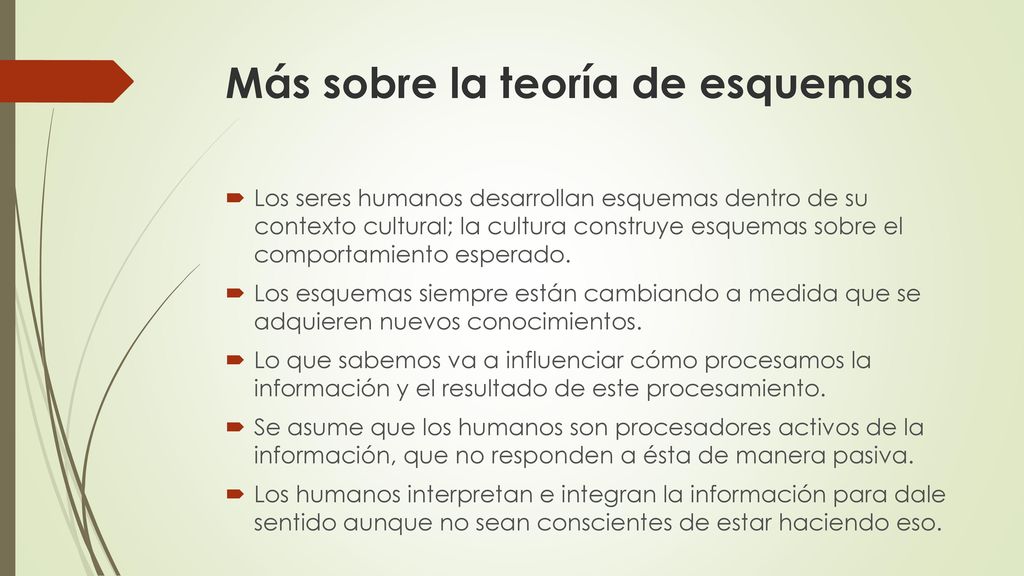 Más sobre la teoría de esquemas

Los seres humanos desarrollan esquemas dentro de su contexto cultural; la cultura construye esquemas sobre el comportamiento esperado.

Los esquemas siempre están cambiando a medida que se adquieren nuevos conocimientos.

Lo que sabemos va a influenciar cómo procesamos la información y el resultado de este procesamiento.

Se asume que los humanos son procesadores activos de la información, que no responden a ésta de manera pasiva.

Los humanos interpretan e integran la información para dale sentido aunque no sean conscientes de estar haciendo eso.